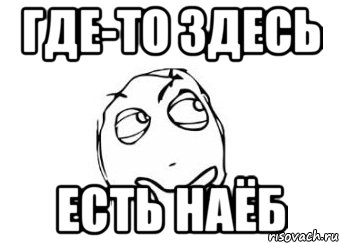 ГДЕ-ТО ЗДЕСЬ

ЕСТЬ НАЁБ

risovach.ru